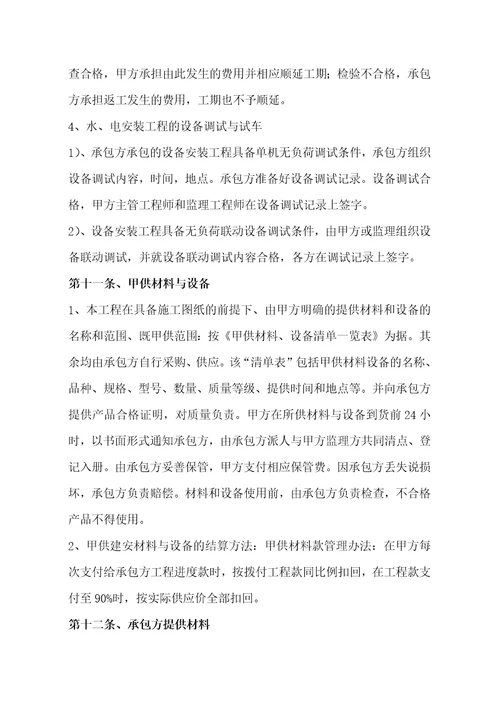 查合格，甲方承担由此发生的费用并相应顺延工期；检验不合格，承包方承担返工发生的费用，工期也不予顺延。

4、水、电安装工程的设备调试与试车

1）、承包方承包的设备安装工程具备单机无负荷调试条件，承包方组织设备调试内容，时间，地点。承包方准备好设备调试记录。设备调试合格，甲方主管工程师和监理工程师在设备调试记录上签字。

2）、设备安装工程具备无负荷联动设备调试条件，由甲方或监理组织设备联动调试，并就设备联动调试内容合格，各方在调试记录上签字。

第十一条、甲供材料与设备

1、本工程在具备施工图纸的前提下、由甲方明确的提供材料和设备的名称和范围、既甲供范围：按《甲供材料、设备清单一览表》为据。其余均由承包方自行采购、供应。该“清单表”包括甲供材料设备的名称、品种、规格、型号、数量、质量等级、提供时间和地点等。并向承包方提供产品合格证明，对质量负责。甲方在所供材料与设备到货前 24 小时，以书面形式通知承包方，由承包方派人与甲方监理方共同清点、登记入册。由承包方妥善保管，甲方支付相应保管费。因承包方丢失说损坏，承包方负责赔偿。材料和设备使用前，由承包方负责检查，不合格产品不得使用。

2、甲供建安材料与设备的结算方法：甲供材料款管理办法：在甲方每次支付给承包方工程进度款时，按拨付工程款同比例扣回，在工程款支付至 90%时，按实际供应价全部扣回。

第十二条、承包方提供材料